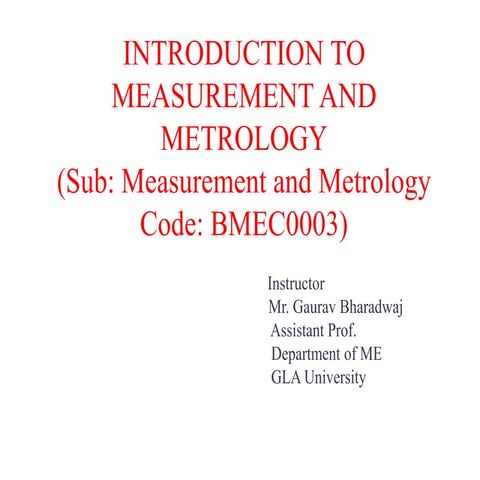 INTRODUCTION TO MEASUREMENT AND METROLOGY
(Sub: Measurement and Metrology Code: BMEC0003)

Instructor
Mr. Gaurav Bharadwaj
Assistant Prof.
Department of ME
GLA University